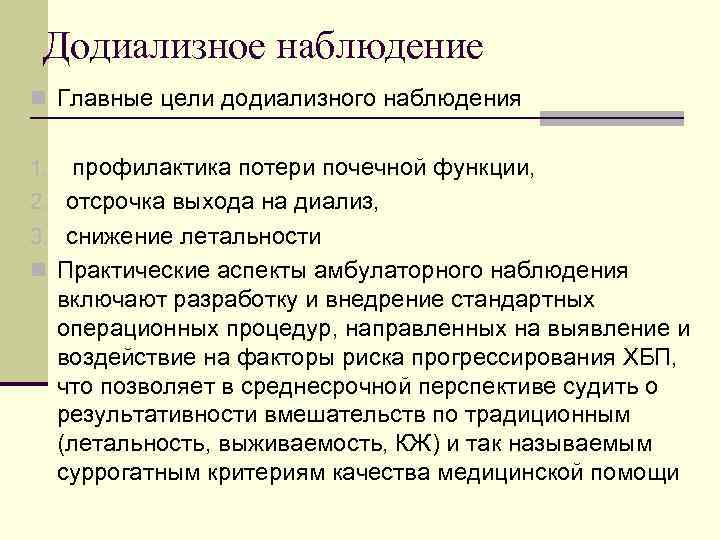 Додиализное наблюдение

Главные цели додиализного наблюдения

1. профилактика потери почечной функции,
2. отсрочка выхода на диализ,
3. снижение летальности

Практические аспекты амбулаторного наблюдения включают разработку и внедрение стандартных операционных процедур, направленных на выявление и воздействие на факторы риска прогрессирования ХБП, что позволяет в среднесрочной перспективе судить о результативности вмешательств по традиционным (летальность, выживаемость, КЖ) и так называемым суррогатным критериям качества медицинской помощи